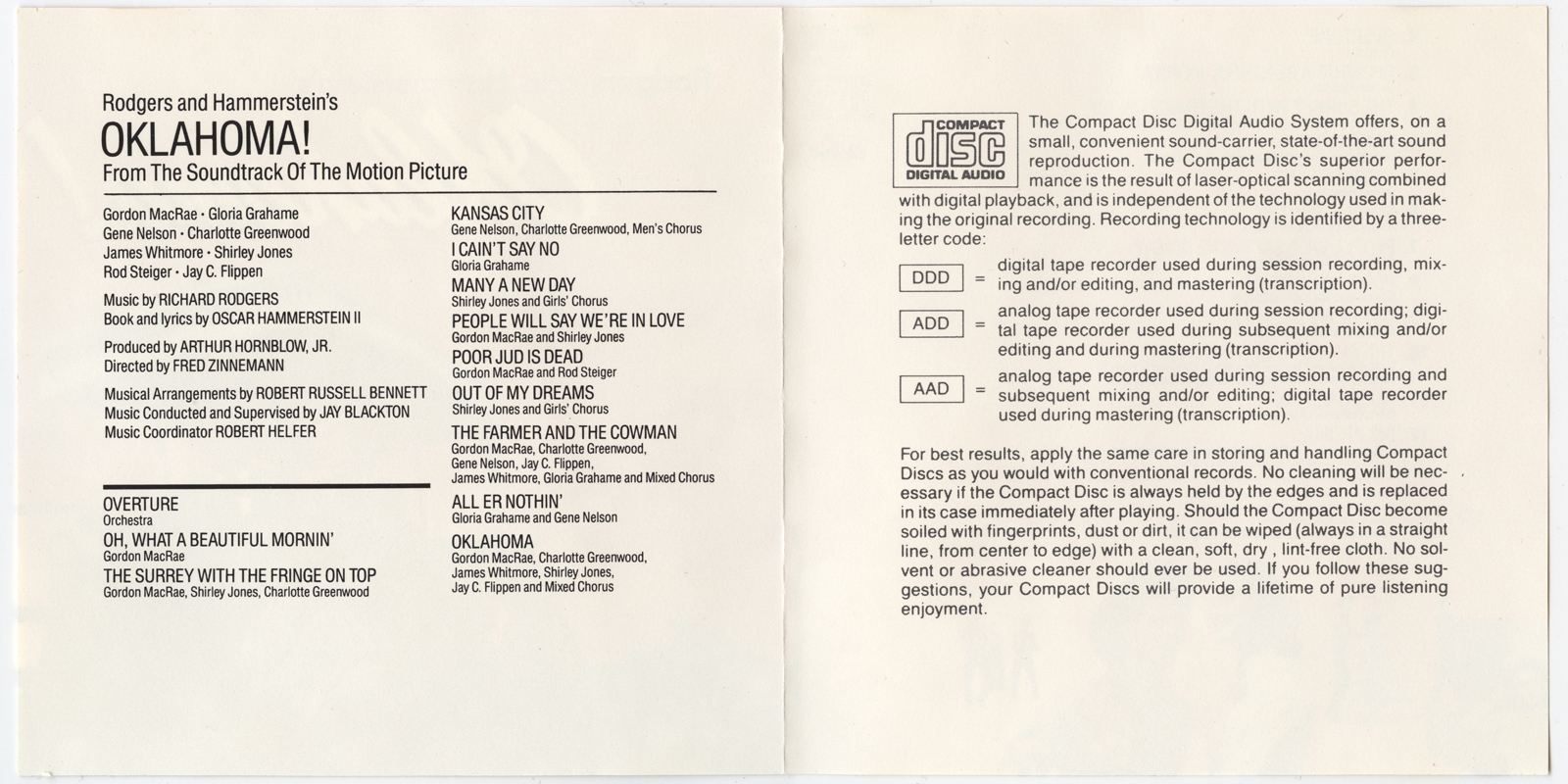 Rodgers and Hammerstein's
OKLAHOMA!
From The Soundtrack Of The Motion Picture

Gordon MacRae · Gloria Grahame
Gene Nelson · Charlotte Greenwood
James Whitmore · Shirley Jones
Rod Steiger · Jay C. Flippen

Music by RICHARD RODGERS
Book and lyrics by OSCAR HAMMERSTEIN II

Produced by ARTHUR HORNBLOW, JR.
Directed by FRED ZINNEMANN

Musical Arrangements by ROBERT RUSSELL BENNETT
Music Conducted and Supervised by JAY BLACKTON
Music Coordinator ROBERT HELFER

OVERTURE
Orchestra
OH, WHAT A BEAUTIFUL MORNIN'
Gordon MacRae
THE SURREY WITH THE FRINGE ON TOP
Gordon MacRae, Shirley Jones, Charlotte Greenwood

KANSAS CITY
Gene Nelson, Charlotte Greenwood, Men's Chorus
I CAIN'T SAY NO
Gloria Grahame
MANY A NEW DAY
Shirley Jones and Girls' Chorus
PEOPLE WILL SAY WE'RE IN LOVE
Gordon MacRae and Shirley Jones
POOR JUD IS DEAD
Gordon MacRae and Rod Steiger
OUT OF MY DREAMS
Shirley Jones and Girls' Chorus
THE FARMER AND THE COWMAN
Gordon MacRae, Charlotte Greenwood, Gene Nelson, Jay C. Flippen, James Whitmore, Gloria Grahame and Mixed Chorus
ALL ER NOTHIN'
Gloria Grahame and Gene Nelson
OKLAHOMA
Gordon MacRae, Charlotte Greenwood, James Whitmore, Shirley Jones, Jay C. Flippen and Mixed Chorus

COMPACT disc DIGITAL AUDIO

The Compact Disc Digital Audio System offers, on a small, convenient sound-carrier, state-of-the-art sound reproduction. The Compact Disc's superior performance is the result of laser-optical scanning combined with digital playback, and is independent of the technology used in making the original recording. Recording technology is identified by a three-letter code:

DDD = digital tape recorder used during session recording, mixing and/or editing, and mastering (transcription).

ADD = analog tape recorder used during session recording; digital tape recorder used during subsequent mixing and/or editing and during mastering (transcription).

AAD = analog tape recorder used during session recording and subsequent mixing and/or editing; digital tape recorder used during mastering (transcription).

For best results, apply the same care in storing and handling Compact Discs as you would with conventional records. No cleaning will be necessary if the Compact Disc is always held by the edges and is replaced in its case immediately after playing. Should the Compact Disc become soiled with fingerprints, dust or dirt, it can be wiped (always in a straight line, from center to edge) with a clean, soft, dry , lint-free cloth. No solvent or abrasive cleaner should ever be used. If you follow these suggestions, your Compact Discs will provide a lifetime of pure listening enjoyment.